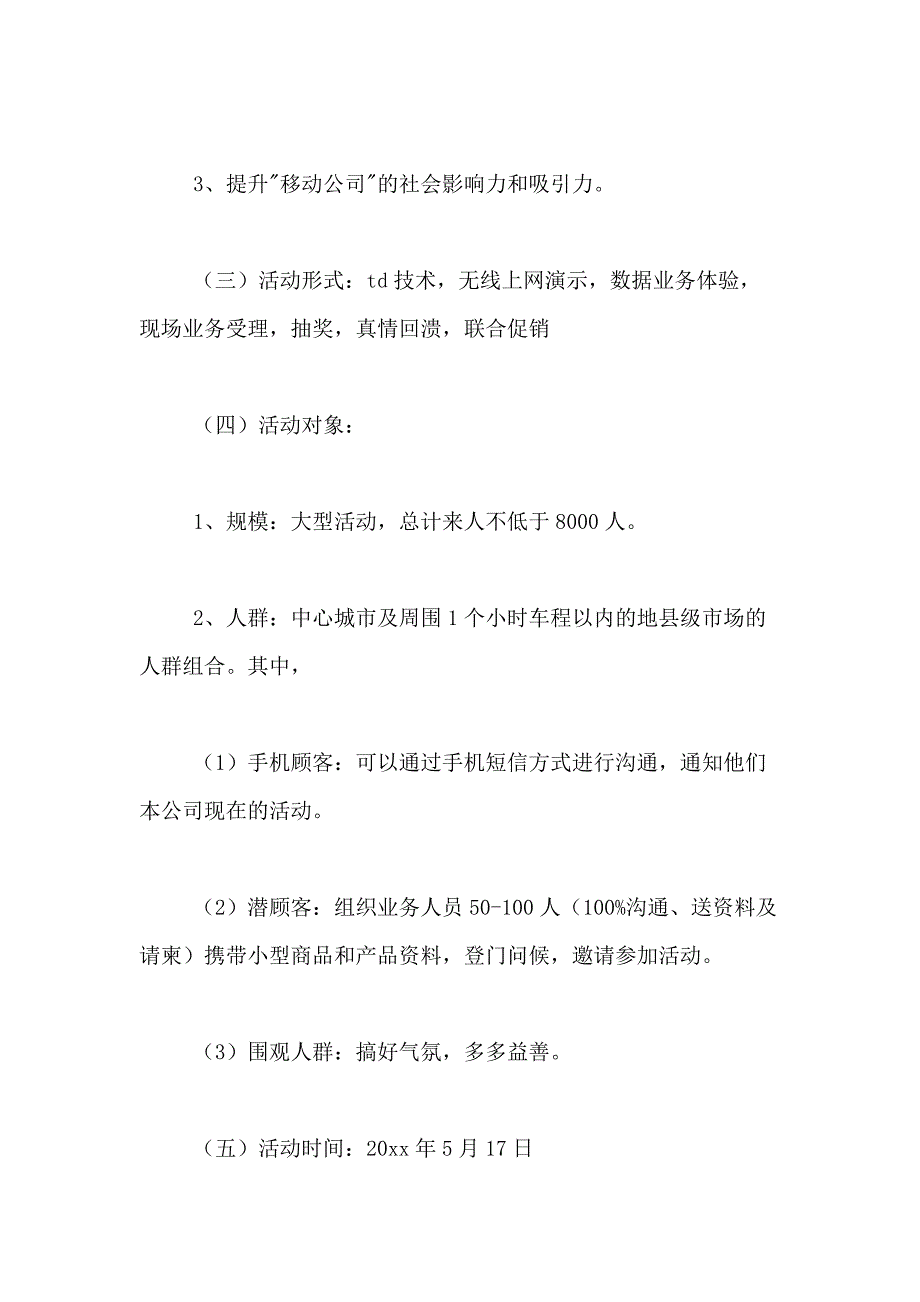 3、提升"移动公司"的社会影响力和吸引力。

（三）活动形式：td 技术，无线上网演示，数据业务体验，现场业务受理，抽奖，真情回溃，联合促销

（四）活动对象：

1、规模：大型活动，总计来人不低于 8000 人。

2、人群：中心城市及周围 1 个小时车程以内的地县级市场的人群组合。其中，

（1）手机顾客：可以通过手机短信方式进行沟通，通知他们本公司现在的活动。

（2）潜顾客：组织业务人员 50-100 人（100%沟通、送资料及请柬）携带小型商品和产品资料，登门问候，邀请参加活动。

（3）围观人群：搞好气氛，多多益善。

（五）活动时间：20xx 年 5 月 17 日